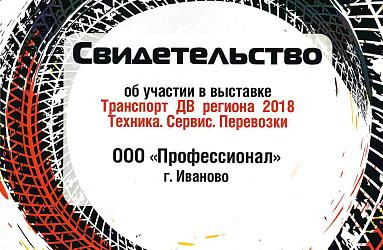 Свидетельство

об участии в выставке
Транспорт ДВ региона 2018
Техника. Сервис. Перевозки

ООО «Профессионал»
г. Иваново